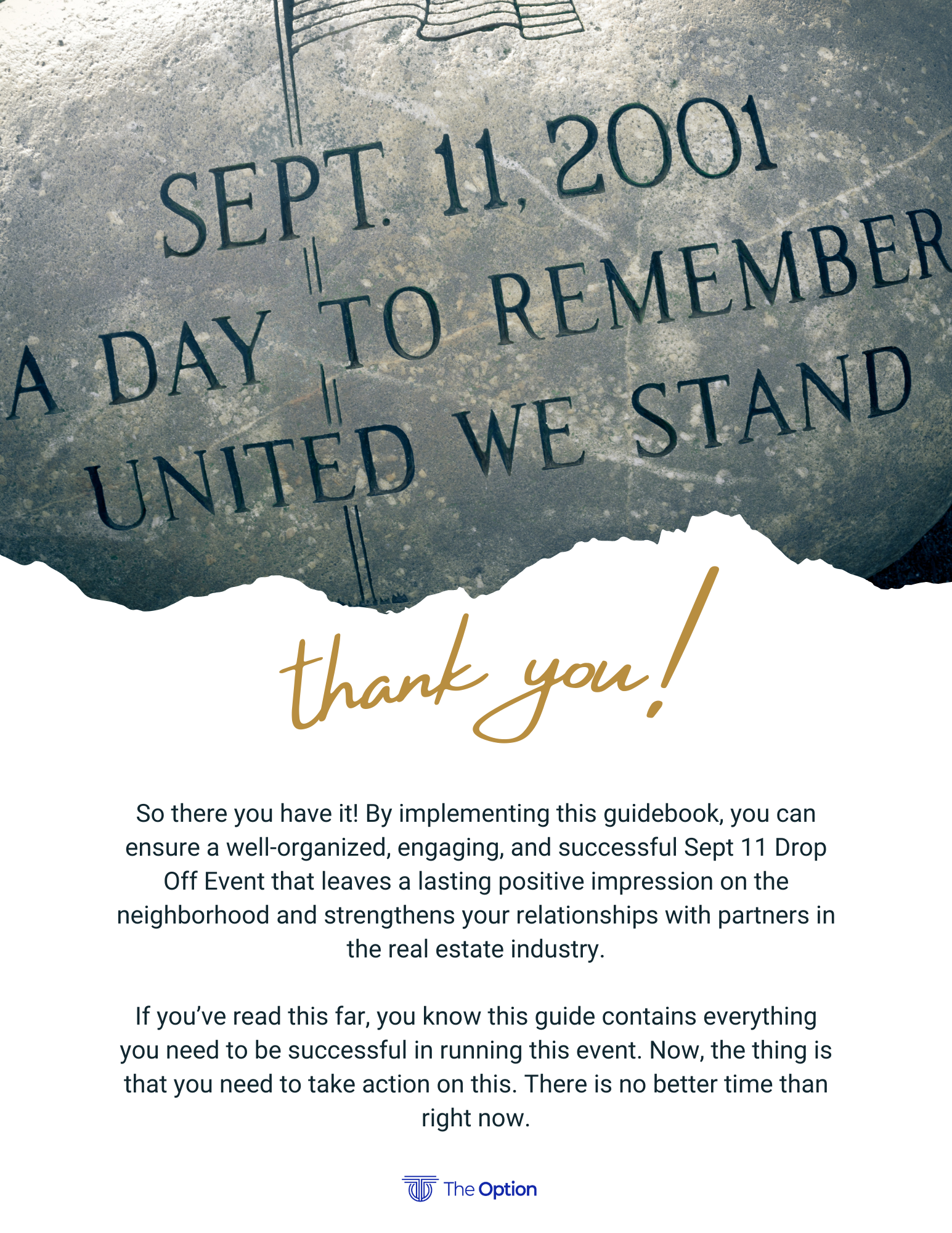 SEPT. 11, 2001
A DAY TO REMEMBER
UNITED WE STAND

thank you!

So there you have it! By implementing this guidebook, you can ensure a well-organized, engaging, and successful Sept 11 Drop Off Event that leaves a lasting positive impression on the neighborhood and strengthens your relationships with partners in the real estate industry.

If you've read this far, you know this guide contains everything you need to be successful in running this event. Now, the thing is that you need to take action on this. There is no better time than right now.

The Option